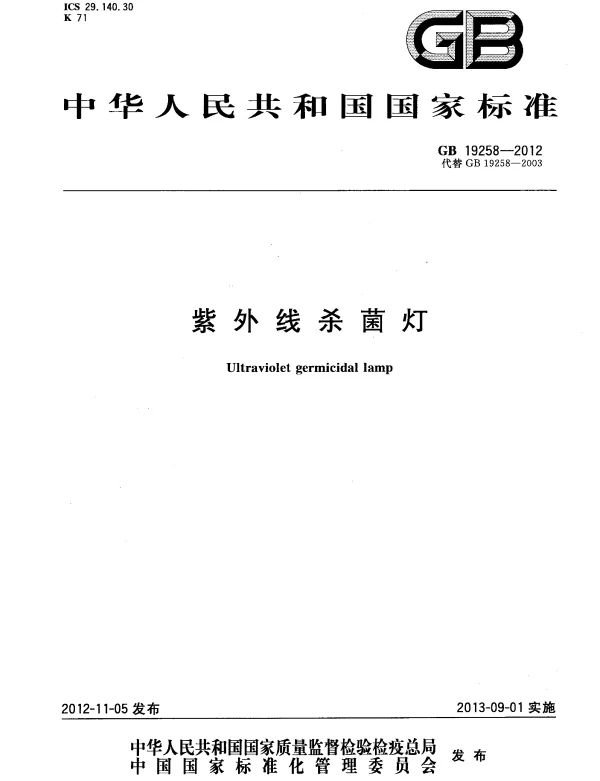 ICS 29.140.30
K 71

GB

中华人民共和国国家标准

GB 19258—2012
代替 GB 19258—2003

紫外线杀菌灯

Ultraviolet germicidal lamp

2012-11-05 发布

2013-09-01 实施

中华人民共和国国家质量监督检验检疫总局
中国国家标准化管理委员会
发布